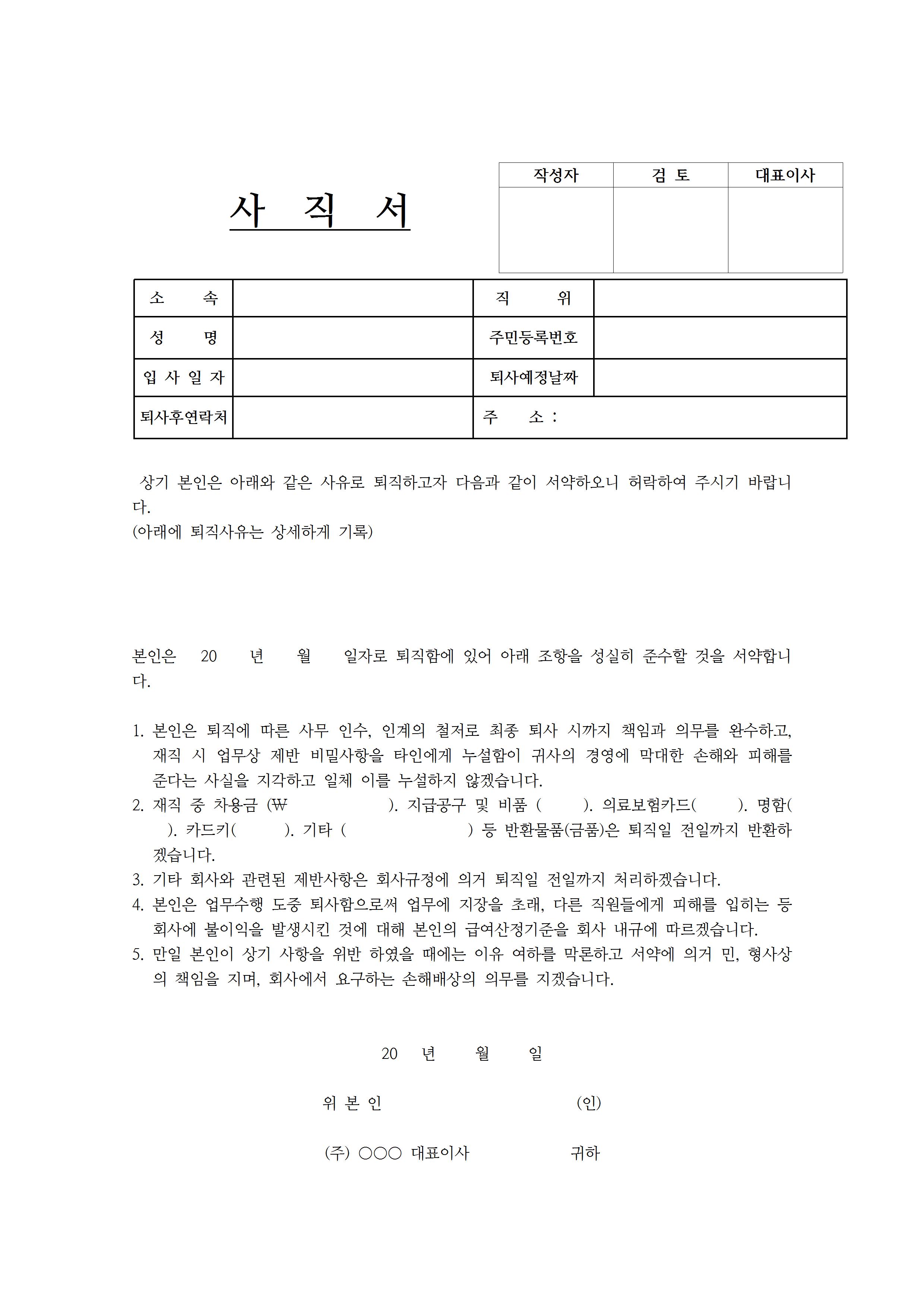 사 직 서

| 작성자 | 검 토 | 대표이사 |
|---|---|---|
| | | |

| 소 속 | | 직 위 | |
|---|---|---|---|
| 성 명 | | 주민등록번호 | |
| 입 사 일 자 | | 퇴사예정날짜 | |
| 퇴사후연락처 | | 주 소 : | |

상기 본인은 아래와 같은 사유로 퇴직하고자 다음과 같이 서약하오니 허락하여 주시기 바랍니다.
(아래에 퇴직사유는 상세하게 기록)

본인은 20 년 월 일자로 퇴직함에 있어 아래 조항을 성실히 준수할 것을 서약합니다.

1. 본인은 퇴직에 따른 사무 인수, 인계의 철저로 최종 퇴사 시까지 책임과 의무를 완수하고, 재직 시 업무상 제반 비밀사항을 타인에게 누설함이 귀사의 경영에 막대한 손해와 피해를 준다는 사실을 지각하고 일체 이를 누설하지 않겠습니다.
2. 재직 중 차용금 (₩ ). 지급공구 및 비품 ( ). 의료보험카드( ). 명함( ). 카드키( ). 기타 ( ) 등 반환물품(금품)은 퇴직일 전일까지 반환하겠습니다.
3. 기타 회사와 관련된 제반사항은 회사규정에 의거 퇴직일 전일까지 처리하겠습니다.
4. 본인은 업무수행 도중 퇴사함으로써 업무에 지장을 초래, 다른 직원들에게 피해를 입히는 등 회사에 불이익을 발생시킨 것에 대해 본인의 급여산정기준을 회사 내규에 따르겠습니다.
5. 만일 본인이 상기 사항을 위반 하였을 때에는 이유 여하를 막론하고 서약에 의거 민, 형사상의 책임을 지며, 회사에서 요구하는 손해배상의 의무를 지겠습니다.

20 년 월 일

위 본 인 (인)

(주) ○○○ 대표이사 귀하